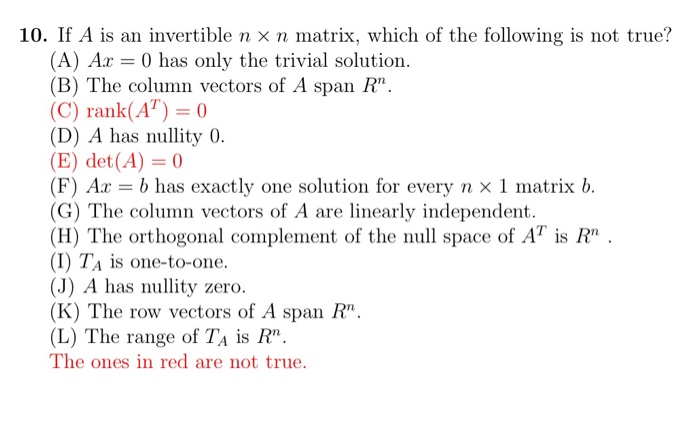 **10.** If $A$ is an invertible $n \times n$ matrix, which of the following is not true?
(A) $Ax = 0$ has only the trivial solution.
(B) The column vectors of $A$ span $R^n$.
(C) $\text{rank}(A^T) = 0$
(D) $A$ has nullity 0.
(E) $\det(A) = 0$
(F) $Ax = b$ has exactly one solution for every $n \times 1$ matrix $b$.
(G) The column vectors of $A$ are linearly independent.
(H) The orthogonal complement of the null space of $A^T$ is $R^n$ .
(I) $T_A$ is one-to-one.
(J) $A$ has nullity zero.
(K) The row vectors of $A$ span $R^n$.
(L) The range of $T_A$ is $R^n$.
The ones in red are not true.